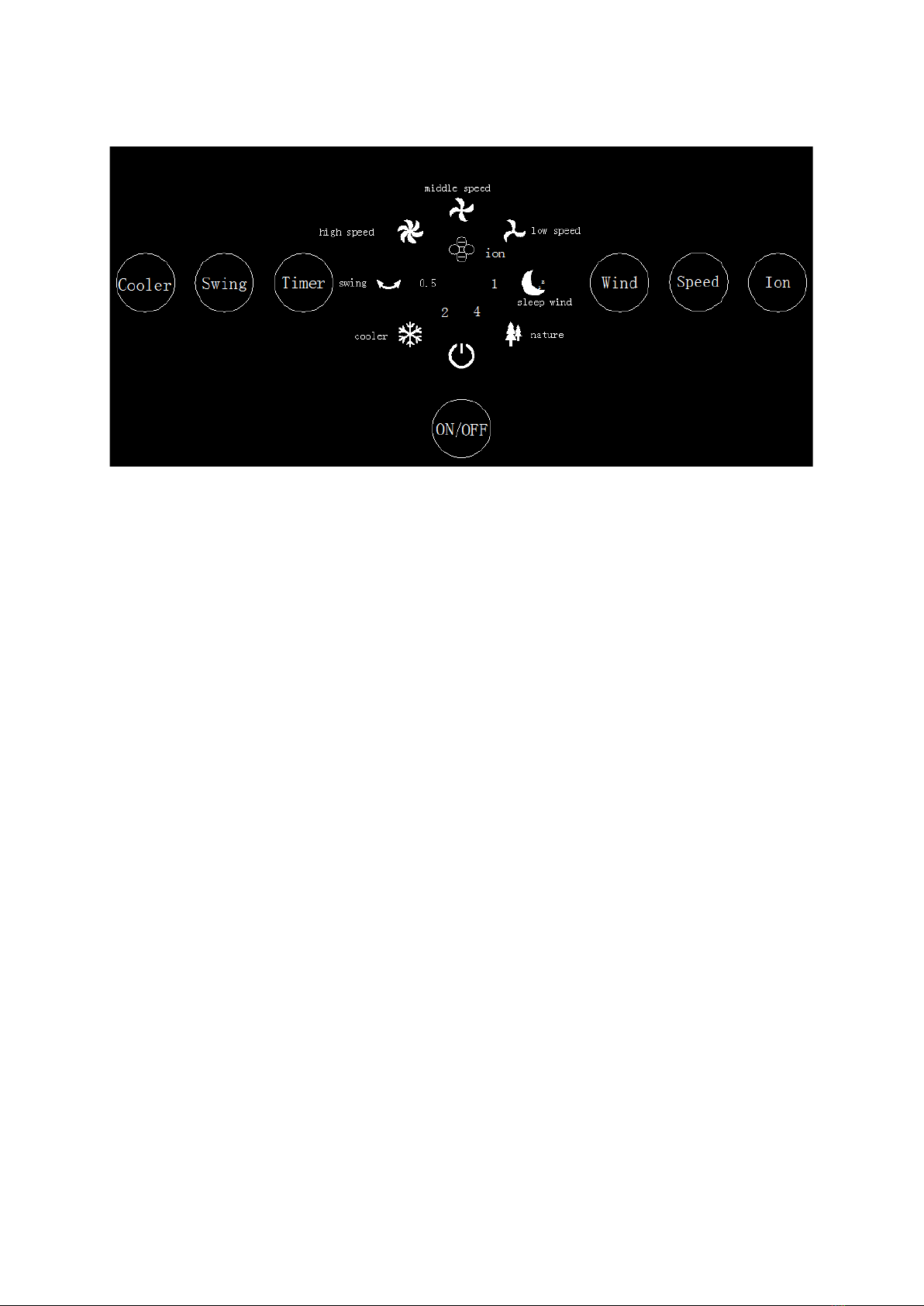 middle speed

high speed

low speed

ion

Cooler

Swing

Timer

swing

0.5

1

sleep wind

Wind

Speed

Ion

2

4

cooler

nature

ON/OFF